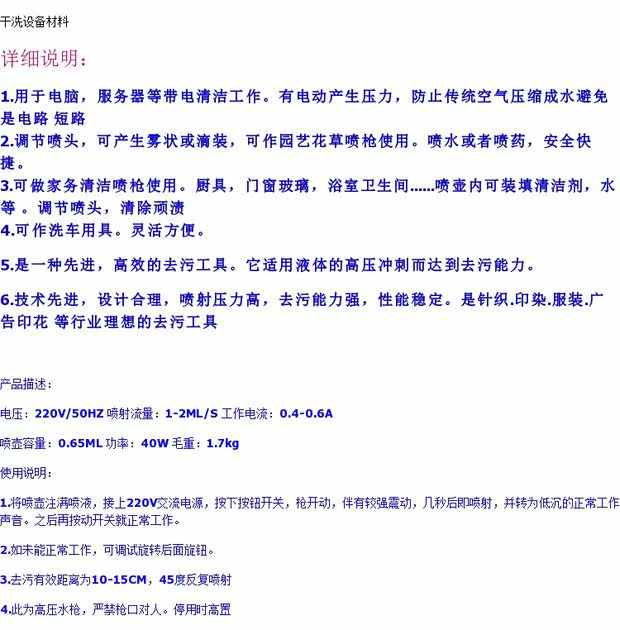 干洗设备材料

详细说明：

1.用于电脑，服务器等带电清洁工作。有电动产生压力，防止传统空气压缩成水避免是电路 短路
2.调节喷头，可产生雾状或滴装，可作园艺花草喷枪使用。喷水或者喷药，安全快捷。
3.可做家务清洁喷枪使用。厨具，门窗玻璃，浴室卫生间……喷壶内可装填清洁剂，水等 。调节喷头，清除顽渍
4.可作洗车用具。灵活方便。

5.是一种先进，高效的去污工具。它适用液体的高压冲刺而达到去污能力。

6.技术先进，设计合理，喷射压力高，去污能力强，性能稳定。是针织.印染.服装.广告印花 等行业理想的去污工具

产品描述：

电压：220V/50HZ 喷射流量：1-2ML/S 工作电流：0.4-0.6A

喷壶容量：0.65ML 功率：40W 毛重：1.7kg

使用说明：

1.将喷壶注满喷液，接上220V交流电源，按下按钮开关，枪开动，伴有较强震动，几秒后即喷射，并转为低沉的正常工作声音。之后再按动开关就正常工作。

2.如未能正常工作，可调试旋转后面旋钮。

3.去污有效距离为10-15CM，45度反复喷射

4.此为高压水枪，严禁枪口对人。停用时高置